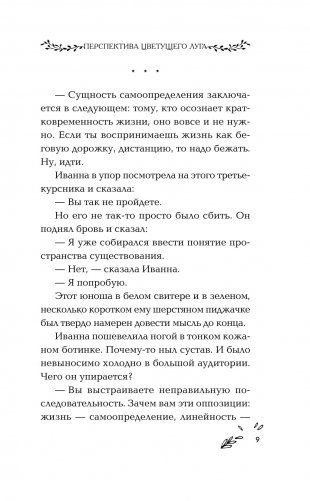 ПЕРСПЕКТИВА ЦВЕТУЩЕГО ЛУГА

• • •

— Сущность самоопределения заключается в следующем: тому, кто осознает кратковременность жизни, оно вовсе и не нужно. Если ты воспринимаешь жизнь как беговую дорожку, дистанцию, то надо бежать. Ну, идти.

Иванна в упор посмотрела на этого третьекурсника и сказала:

— Вы так не пройдете.

Но его не так-то просто было сбить. Он поднял бровь и сказал:

— Я уже собирался ввести понятие пространства существования.

— Нет, — сказала Иванна.

— Я попробую.

Этот юноша в белом свитере и в зеленом, несколько коротком ему шерстяном пиджачке был твердо намерен довести мысль до конца.

Иванна пошевелила ногой в тонком кожаном ботинке. Почему-то ныл сустав. И было невыносимо холодно в большой аудитории. Чего он упирается?

— Вы выстраиваете неправильную последовательность. Зачем вам эти оппозиции: жизнь — самоопределение, линейность —

9